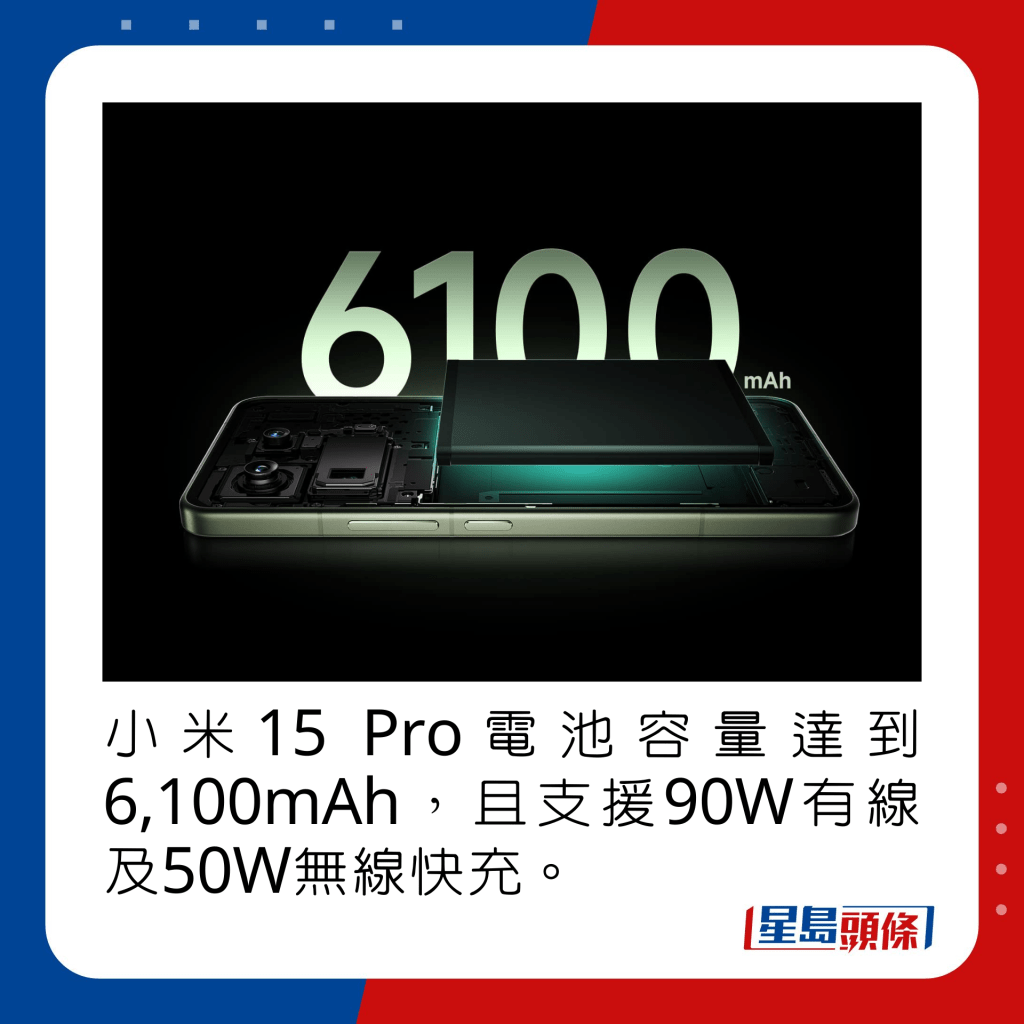 6100 mAh

小米15 Pro電池容量達到6,100mAh，且支援90W有線及50W無線快充。

星島頭條